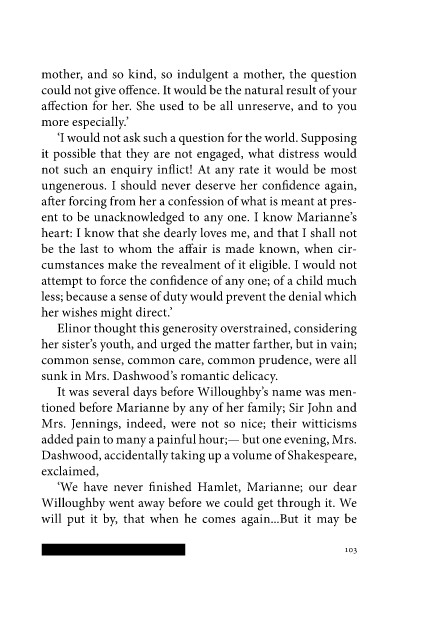 mother, and so kind, so indulgent a mother, the question could not give offence. It would be the natural result of your affection for her. She used to be all unreserve, and to you more especially.'

'I would not ask such a question for the world. Supposing it possible that they are not engaged, what distress would not such an enquiry inflict! At any rate it would be most ungenerous. I should never deserve her confidence again, after forcing from her a confession of what is meant at present to be unacknowledged to any one. I know Marianne's heart: I know that she dearly loves me, and that I shall not be the last to whom the affair is made known, when circumstances make the revealment of it eligible. I would not attempt to force the confidence of any one; of a child much less; because a sense of duty would prevent the denial which her wishes might direct.'

Elinor thought this generosity overstrained, considering her sister's youth, and urged the matter farther, but in vain; common sense, common care, common prudence, were all sunk in Mrs. Dashwood's romantic delicacy.

It was several days before Willoughby's name was mentioned before Marianne by any of her family; Sir John and Mrs. Jennings, indeed, were not so nice; their witticisms added pain to many a painful hour;— but one evening, Mrs. Dashwood, accidentally taking up a volume of Shakespeare, exclaimed,

'We have never finished Hamlet, Marianne; our dear Willoughby went away before we could get through it. We will put it by, that when he comes again...But it may be

103